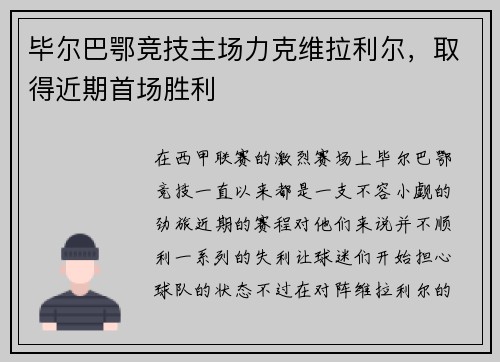 毕尔巴鄂竞技主场力克维拉利尔，取得近期首场胜利

在西甲联赛的激烈赛场上毕尔巴鄂竞技一直以来都是一支不容小觑的劲旅近期的赛程对他们来说并不顺利一系列的失利让球迷们开始担心球队的状态不过在对阵维拉利尔的